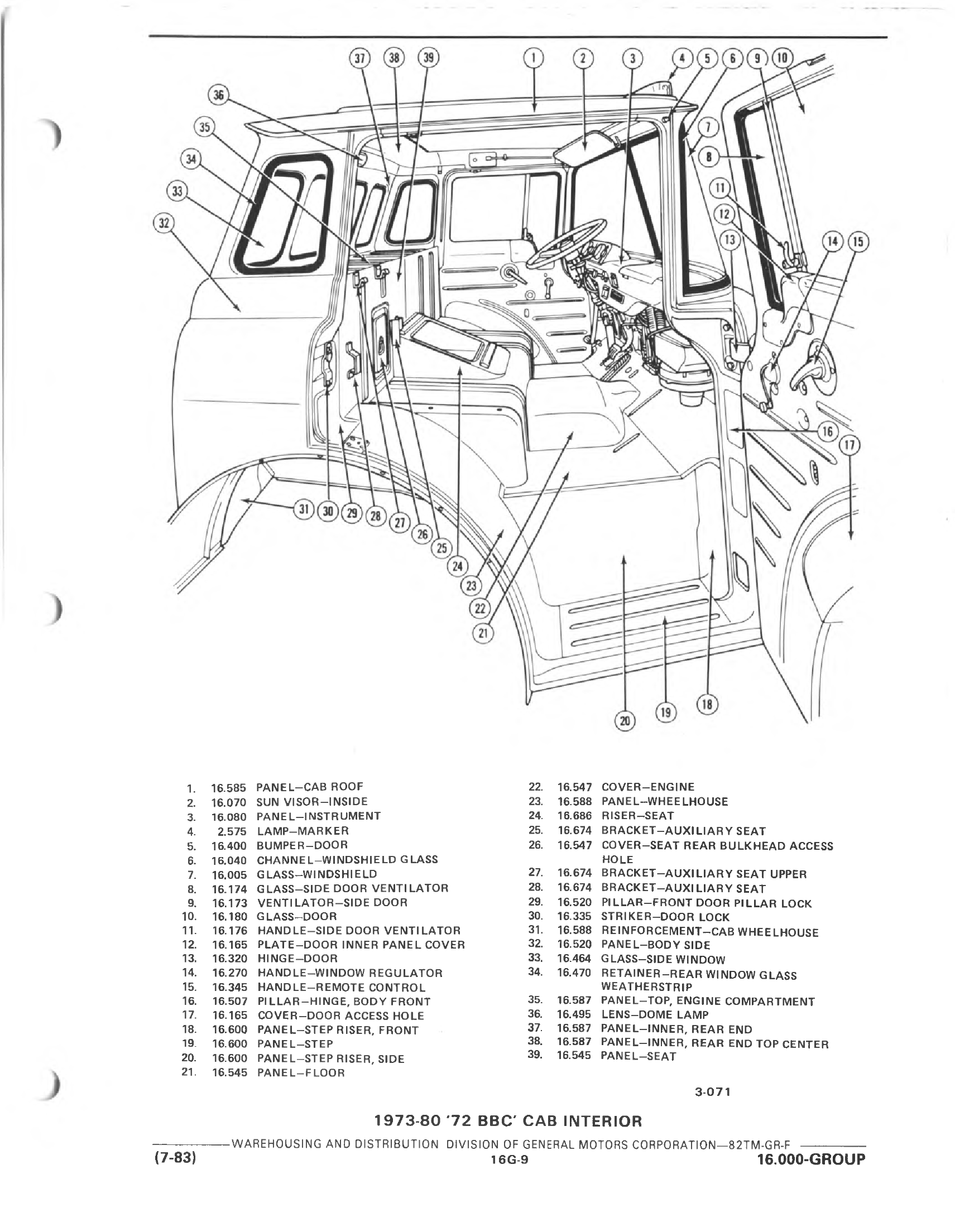 37 38 39 1 2 3 4 5 6 9 10
36
35
34
33
32
7
8
11
12
13
14 15
16
17
31 30 29 28 27 26 25 24 23 22 21
20 19 18

1. 16.585 PANEL–CAB ROOF
2. 16.070 SUN VISOR–INSIDE
3. 16.080 PANEL–INSTRUMENT
4. 2.575 LAMP–MARKER
5. 16.400 BUMPER–DOOR
6. 16.040 CHANNEL–WINDSHIELD GLASS
7. 16.005 GLASS–WINDSHIELD
8. 16.174 GLASS–SIDE DOOR VENTILATOR
9. 16.173 VENTILATOR–SIDE DOOR
10. 16.180 GLASS–DOOR
11. 16.176 HANDLE–SIDE DOOR VENTILATOR
12. 16.165 PLATE–DOOR INNER PANEL COVER
13. 16.320 HINGE–DOOR
14. 16.270 HANDLE–WINDOW REGULATOR
15. 16.345 HANDLE–REMOTE CONTROL
16. 16.507 PILLAR–HINGE, BODY FRONT
17. 16.165 COVER–DOOR ACCESS HOLE
18. 16.600 PANEL–STEP RISER, FRONT
19. 16.600 PANEL–STEP
20. 16.600 PANEL–STEP RISER, SIDE
21. 16.545 PANEL–FLOOR

22. 16.547 COVER–ENGINE
23. 16.588 PANEL–WHEELHOUSE
24. 16.686 RISER–SEAT
25. 16.674 BRACKET–AUXILIARY SEAT
26. 16.547 COVER–SEAT REAR BULKHEAD ACCESS HOLE
27. 16.674 BRACKET–AUXILIARY SEAT UPPER
28. 16.674 BRACKET–AUXILIARY SEAT
29. 16.520 PILLAR–FRONT DOOR PILLAR LOCK
30. 16.335 STRIKER–DOOR LOCK
31. 16.588 REINFORCEMENT–CAB WHEELHOUSE
32. 16.520 PANEL–BODY SIDE
33. 16.464 GLASS–SIDE WINDOW
34. 16.470 RETAINER–REAR WINDOW GLASS WEATHERSTRIP
35. 16.587 PANEL–TOP, ENGINE COMPARTMENT
36. 16.495 LENS–DOME LAMP
37. 16.587 PANEL–INNER, REAR END
38. 16.587 PANEL–INNER, REAR END TOP CENTER
39. 16.545 PANEL–SEAT

3-071

1973-80 '72 BBC' CAB INTERIOR

WAREHOUSING AND DISTRIBUTION DIVISION OF GENERAL MOTORS CORPORATION—82TM-GR-F
(7-83) 16G-9 16.000-GROUP